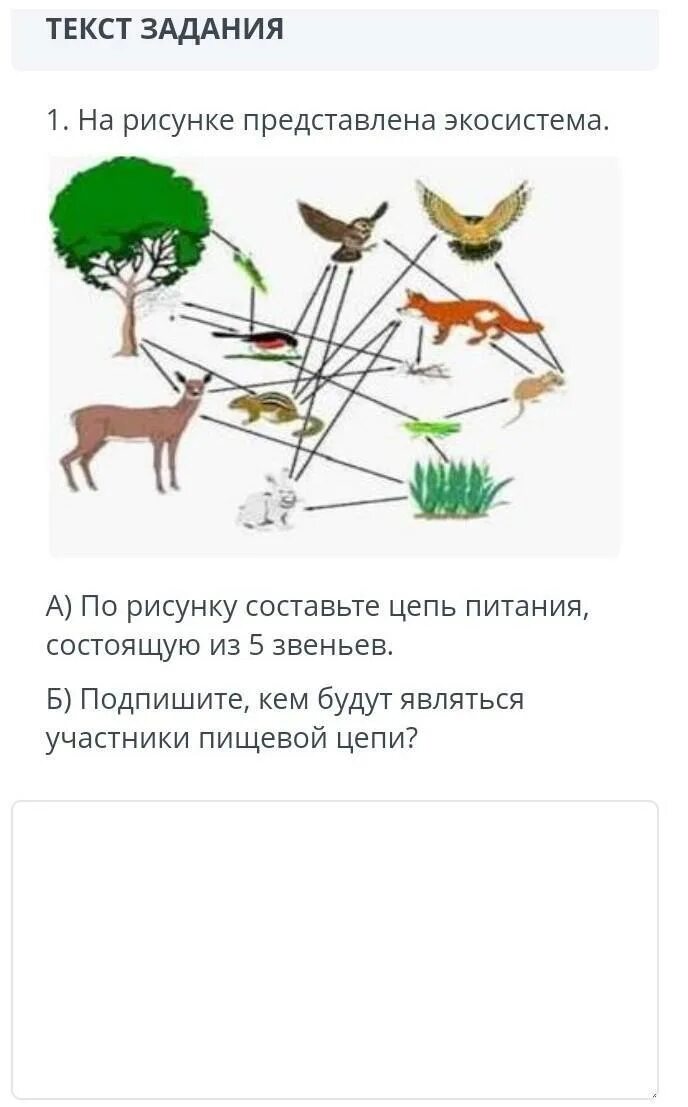 ТЕКСТ ЗАДАНИЯ

1. На рисунке представлена экосистема.

А) По рисунку составьте цепь питания, состоящую из 5 звеньев.

Б) Подпишите, кем будут являться участники пищевой цепи?